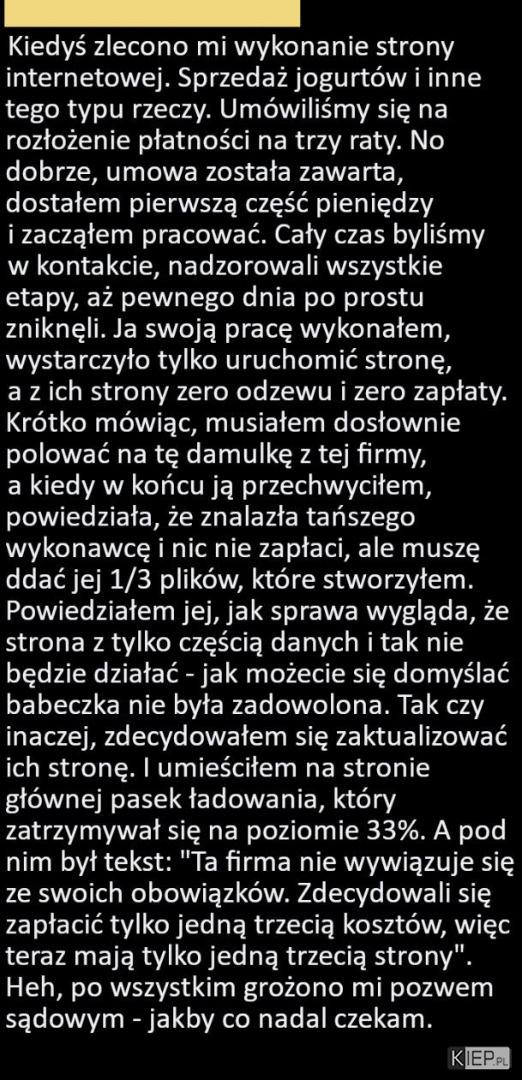 Kiedyś zlecono mi wykonanie strony internetowej. Sprzedaż jogurtów i inne tego typu rzeczy. Umówiliśmy się na rozłożenie płatności na trzy raty. No dobrze, umowa została zawarta, dostałem pierwszą część pieniędzy i zacząłem pracować. Cały czas byliśmy w kontakcie, nadzorowali wszystkie etapy, aż pewnego dnia po prostu zniknęli. Ja swoją pracę wykonałem, wystarczyło tylko uruchomić stronę, a z ich strony zero odzewu i zero zapłaty. Krótko mówiąc, musiałem dosłownie polować na tę damulkę z tej firmy, a kiedy w końcu ją przechwyciłem, powiedziała, że znalazła tańszego wykonawcę i nic nie zapłaci, ale muszę ddać jej 1/3 plików, które stworzyłem. Powiedziałem jej, jak sprawa wygląda, że strona z tylko częścią danych i tak nie będzie działać - jak możecie się domyślać babeczka nie była zadowolona. Tak czy inaczej, zdecydowałem się zaktualizować ich stronę. I umieściłem na stronie głównej pasek ładowania, który zatrzymywał się na poziomie 33%. A pod nim był tekst: "Ta firma nie wywiązuje się ze swoich obowiązków. Zdecydowali się zapłacić tylko jedną trzecią kosztów, więc teraz mają tylko jedną trzecią strony". Heh, po wszystkim grożono mi pozwem sądowym - jakby co nadal czekam.

KIEP.PL